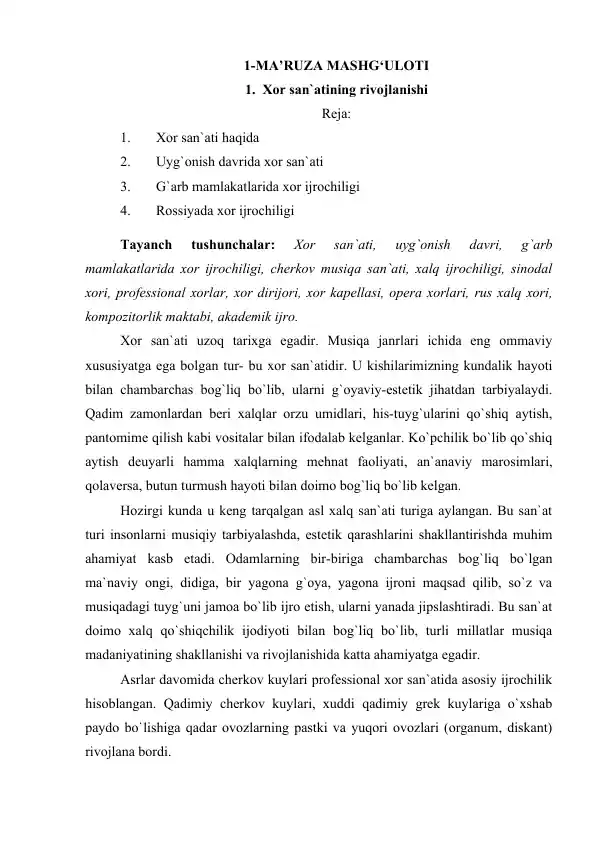 1-MA'RUZA MASHG'ULOTI

1. Xor san`atining rivojlanishi

Reja:

1. Xor san`ati haqida
2. Uyg`onish davrida xor san`ati
3. G`arb mamlakatlarida xor ijrochiligi
4. Rossiyada xor ijrochiligi

Tayanch tushunchalar: Xor san`ati, uyg`onish davri, g`arb mamlakatlarida xor ijrochiligi, cherkov musiqa san`ati, xalq ijrochiligi, sinodal xori, professional xorlar, xor dirijori, xor kapellasi, opera xorlari, rus xalq xori, kompozitorlik maktabi, akademik ijro.

Xor san`ati uzoq tarixga egadir. Musiqa janrlari ichida eng ommaviy xususiyatga ega bolgan tur- bu xor san`atidir. U kishilarimizning kundalik hayoti bilan chambarchas bog`liq bo`lib, ularni g`oyaviy-estetik jihatdan tarbiyalaydi. Qadim zamonlardan beri xalqlar orzu umidlari, his-tuyg`ularini qo`shiq aytish, pantomime qilish kabi vositalar bilan ifodalab kelganlar. Ko`pchilik bo`lib qo`shiq aytish deuyarli hamma xalqlarning mehnat faoliyati, an`anaviy marosimlari, qolaversa, butun turmush hayoti bilan doimo bog`liq bo`lib kelgan.

Hozirgi kunda u keng tarqalgan asl xalq san`ati turiga aylangan. Bu san`at turi insonlarni musiqiy tarbiyalashda, estetik qarashlarini shakllantirishda muhim ahamiyat kasb etadi. Odamlarning bir-biriga chambarchas bog`liq bo`lgan ma`naviy ongi, didiga, bir yagona g`oya, yagona ijroni maqsad qilib, so`z va musiqadagi tuyg`uni jamoa bo`lib ijro etish, ularni yanada jipslashtiradi. Bu san`at doimo xalq qo`shiqchilik ijodiyoti bilan bog`liq bo`lib, turli millatlar musiqa madaniyatining shakllanishi va rivojlanishida katta ahamiyatga egadir.

Asrlar davomida cherkov kuylari professional xor san`atida asosiy ijrochilik hisoblangan. Qadimiy cherkov kuylari, xuddi qadimiy grek kuylariga o`xshab paydo bo`lishiga qadar ovozlarning pastki va yuqori ovozlari (organum, diskant) rivojlana bordi.